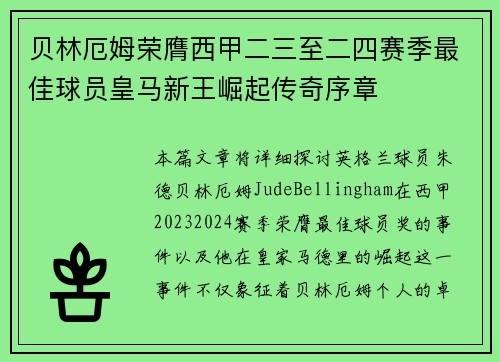 贝林厄姆荣膺西甲二三至二四赛季最佳球员皇马新王崛起传奇序章

本篇文章将详细探讨英格兰球员朱德贝林厄姆JudeBellingham在西甲20232024赛季荣膺最佳球员奖的事件以及他在皇家马德里的崛起这一事件不仅象征着贝林厄姆个人的卓